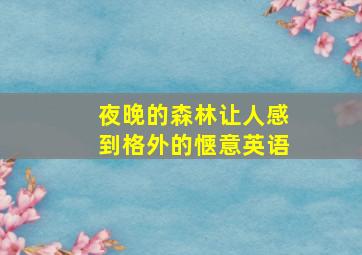 夜晚的森林让人感到格外的惬意英语